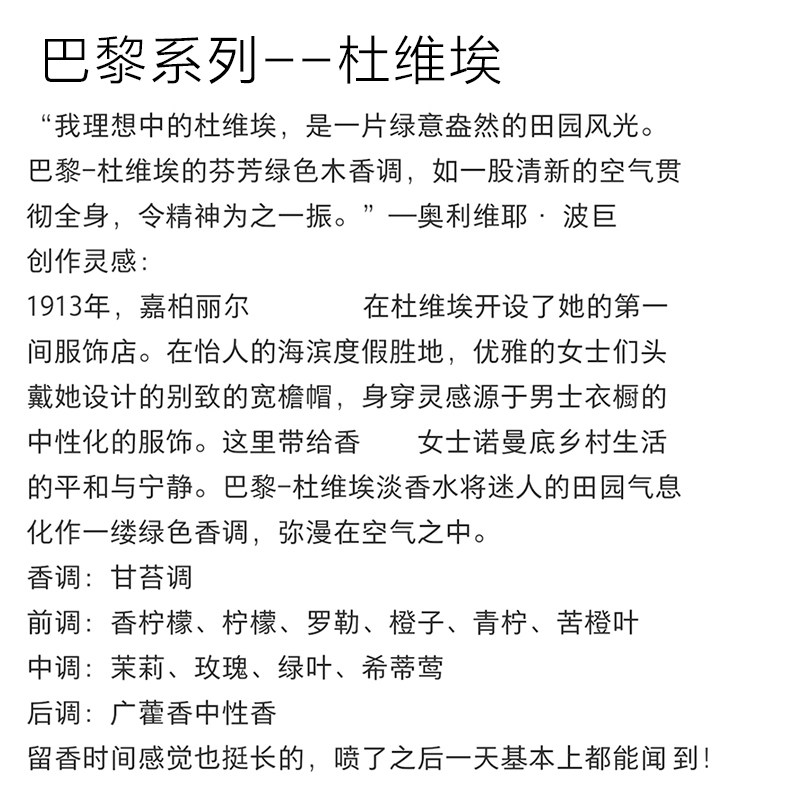 巴黎系列——杜维埃

“我理想中的杜维埃，是一片绿意盎然的田园风光。巴黎-杜维埃的芬芳绿色木香调，如一股清新的空气贯彻全身，令精神为之一振。”—奥利维耶 · 波巨

创作灵感：

1913年，嘉柏丽尔 在杜维埃开设了她的第一间服饰店。在怡人的海滨度假胜地，优雅的女士们头戴她设计的别致的宽檐帽，身穿灵感源于男士衣橱的中性化的服饰。这里带给香 女士诺曼底乡村生活的平和与宁静。巴黎-杜维埃淡香水将迷人的田园气息化作一缕绿色香调，弥漫在空气之中。

香调：甘苔调

前调：香柠檬、柠檬、罗勒、橙子、青柠、苦橙叶

中调：茉莉、玫瑰、绿叶、希蒂莺

后调：广藿香中性香

留香时间感觉也挺长的，喷了之后一天基本上都能闻 到！